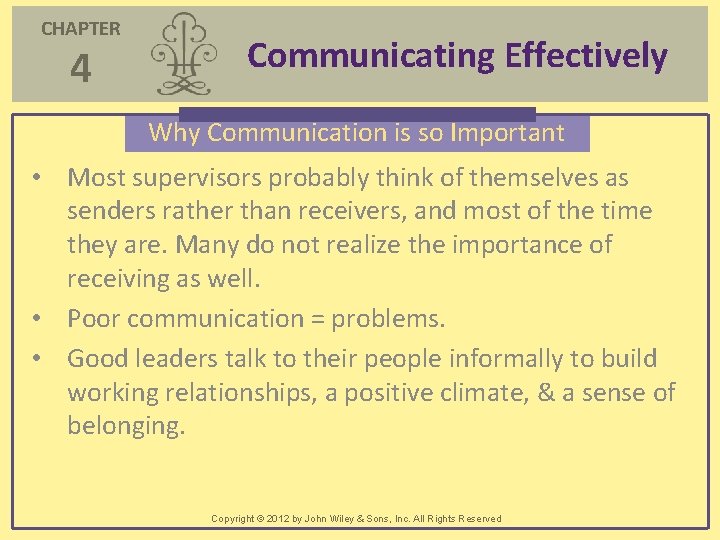 CHAPTER
4

Communicating Effectively

Why Communication is so Important

• Most supervisors probably think of themselves as senders rather than receivers, and most of the time they are. Many do not realize the importance of receiving as well.
• Poor communication = problems.
• Good leaders talk to their people informally to build working relationships, a positive climate, & a sense of belonging.

Copyright © 2012 by John Wiley & Sons, Inc. All Rights Reserved